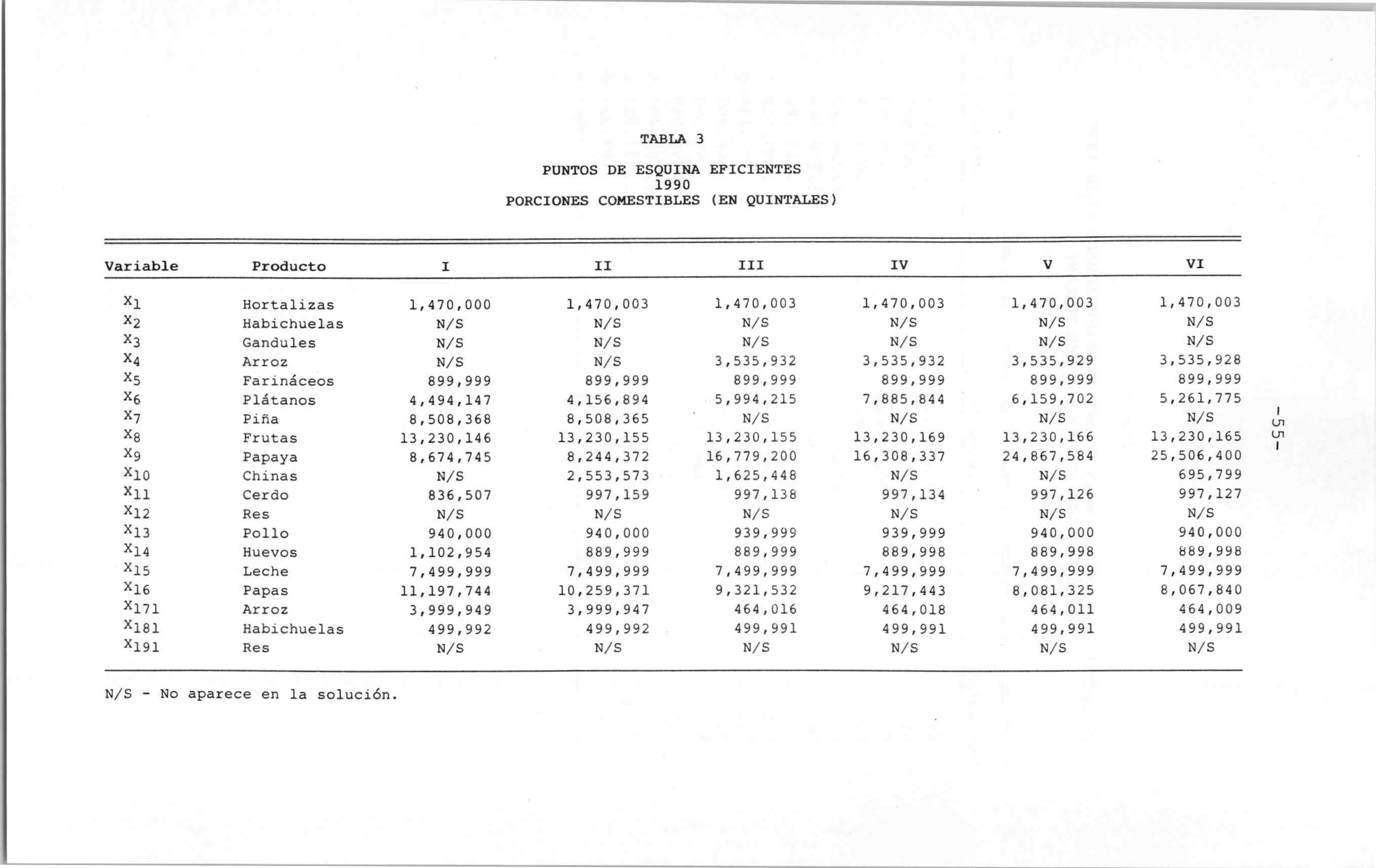 TABLA 3

PUNTOS DE ESQUINA EFICIENTES
1990
PORCIONES COMESTIBLES (EN QUINTALES)

| Variable | Producto | I | II | III | IV | V | VI |
|---|---|---|---|---|---|---|---|
| $X_1$ | Hortalizas | 1,470,000 | 1,470,003 | 1,470,003 | 1,470,003 | 1,470,003 | 1,470,003 |
| $X_2$ | Habichuelas | N/S | N/S | N/S | N/S | N/S | N/S |
| $X_3$ | Gandules | N/S | N/S | N/S | N/S | N/S | N/S |
| $X_4$ | Arroz | N/S | N/S | 3,535,932 | 3,535,932 | 3,535,929 | 3,535,928 |
| $X_5$ | Farináceos | 899,999 | 899,999 | 899,999 | 899,999 | 899,999 | 899,999 |
| $X_6$ | Plátanos | 4,494,147 | 4,156,894 | 5,994,215 | 7,885,844 | 6,159,702 | 5,261,775 |
| $X_7$ | Piña | 8,508,368 | 8,508,365 | N/S | N/S | N/S | N/S |
| $X_8$ | Frutas | 13,230,146 | 13,230,155 | 13,230,155 | 13,230,169 | 13,230,166 | 13,230,165 |
| $X_9$ | Papaya | 8,674,745 | 8,244,372 | 16,779,200 | 16,308,337 | 24,867,584 | 25,506,400 |
| $X_{10}$ | Chinas | N/S | 2,553,573 | 1,625,448 | N/S | N/S | 695,799 |
| $X_{11}$ | Cerdo | 836,507 | 997,159 | 997,138 | 997,134 | 997,126 | 997,127 |
| $X_{12}$ | Res | N/S | N/S | N/S | N/S | N/S | N/S |
| $X_{13}$ | Pollo | 940,000 | 940,000 | 939,999 | 939,999 | 940,000 | 940,000 |
| $X_{14}$ | Huevos | 1,102,954 | 889,999 | 889,999 | 889,998 | 889,998 | 889,998 |
| $X_{15}$ | Leche | 7,499,999 | 7,499,999 | 7,499,999 | 7,499,999 | 7,499,999 | 7,499,999 |
| $X_{16}$ | Papas | 11,197,744 | 10,259,371 | 9,321,532 | 9,217,443 | 8,081,325 | 8,067,840 |
| $X_{171}$ | Arroz | 3,999,949 | 3,999,947 | 464,016 | 464,018 | 464,011 | 464,009 |
| $X_{181}$ | Habichuelas | 499,992 | 499,992 | 499,991 | 499,991 | 499,991 | 499,991 |
| $X_{191}$ | Res | N/S | N/S | N/S | N/S | N/S | N/S |

N/S - No aparece en la solución.

-55-